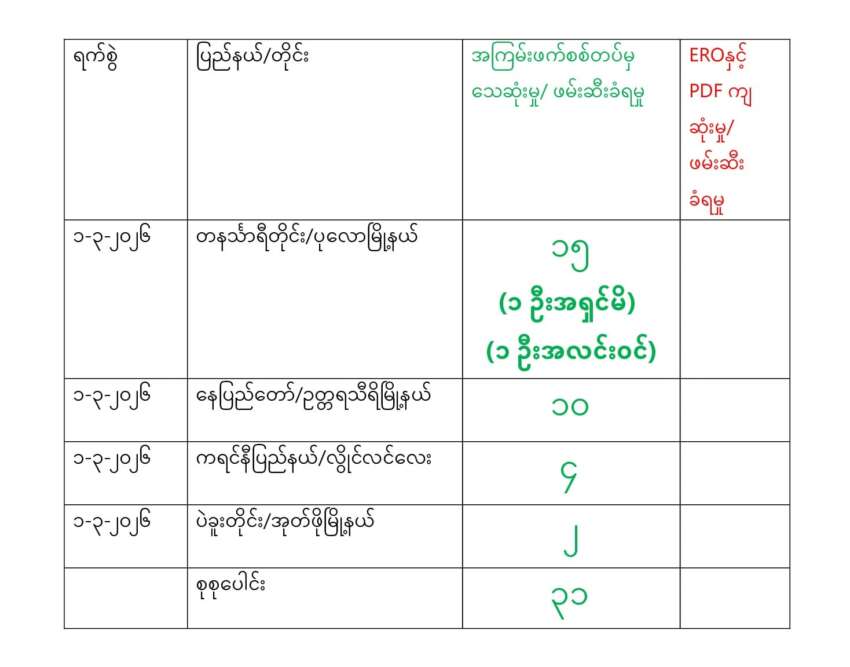 | ရက်စွဲ | ပြည်နယ်/တိုင်း | အကြမ်းဖက်စစ်တပ်မှ သေဆုံးမှု/ ဖမ်းဆီးခံရမှု | EROနှင့် PDF ကျ ဆုံးမှု/ ဖမ်းဆီး ခံရမှု |
|---|---|---|---|
| ၁-၃-၂၀၂၆ | တနင်္သာရီတိုင်း/ပုလောမြို့နယ် | ၁၅ (၁ ဦးအရှင်မိ) (၁ ဦးအလင်းဝင်) | |
| ၁-၃-၂၀၂၆ | နေပြည်တော်/ဥတ္တရသီရိမြို့နယ် | ၁၀ | |
| ၁-၃-၂၀၂၆ | ကရင်နီပြည်နယ်/လွိုင်လင်လေး | ၄ | |
| ၁-၃-၂၀၂၆ | ပဲခူးတိုင်း/အုတ်ဖိုမြို့နယ် | ၂ | |
| | စုစုပေါင်း | ၃၁ | |